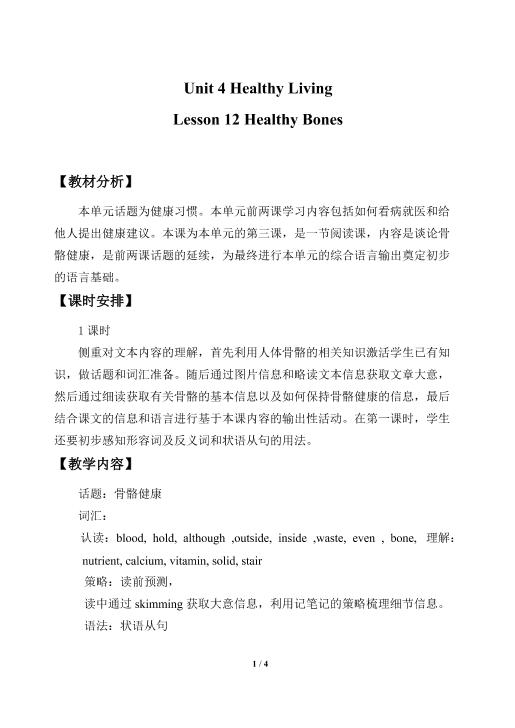 Unit 4 Healthy Living

Lesson 12 Healthy Bones

【教材分析】

本单元话题为健康习惯。本单元前两课学习内容包括如何看病就医和给他人提出健康建议。本课为本单元的第三课，是一节阅读课，内容是谈论骨骼健康，是前两课话题的延续，为最终进行本单元的综合语言输出奠定初步的语言基础。

【课时安排】

1课时

侧重对文本内容的理解，首先利用人体骨骼的相关知识激活学生已有知识，做话题和词汇准备。随后通过图片信息和略读文本信息获取文章大意，然后通过细读获取有关骨骼的基本信息以及如何保持骨骼健康的信息，最后结合课文的信息和语言进行基于本课内容的输出性活动。在第一课时，学生还要初步感知形容词及反义词和状语从句的用法。

【教学内容】

话题：骨骼健康

词汇：

认读：blood, hold, although ,outside, inside ,waste, even , bone, 理解：nutrient, calcium, vitamin, solid, stair

策略：读前预测，

读中通过skimming获取大意信息，利用记笔记的策略梳理细节信息。

语法：状语从句

1 / 4